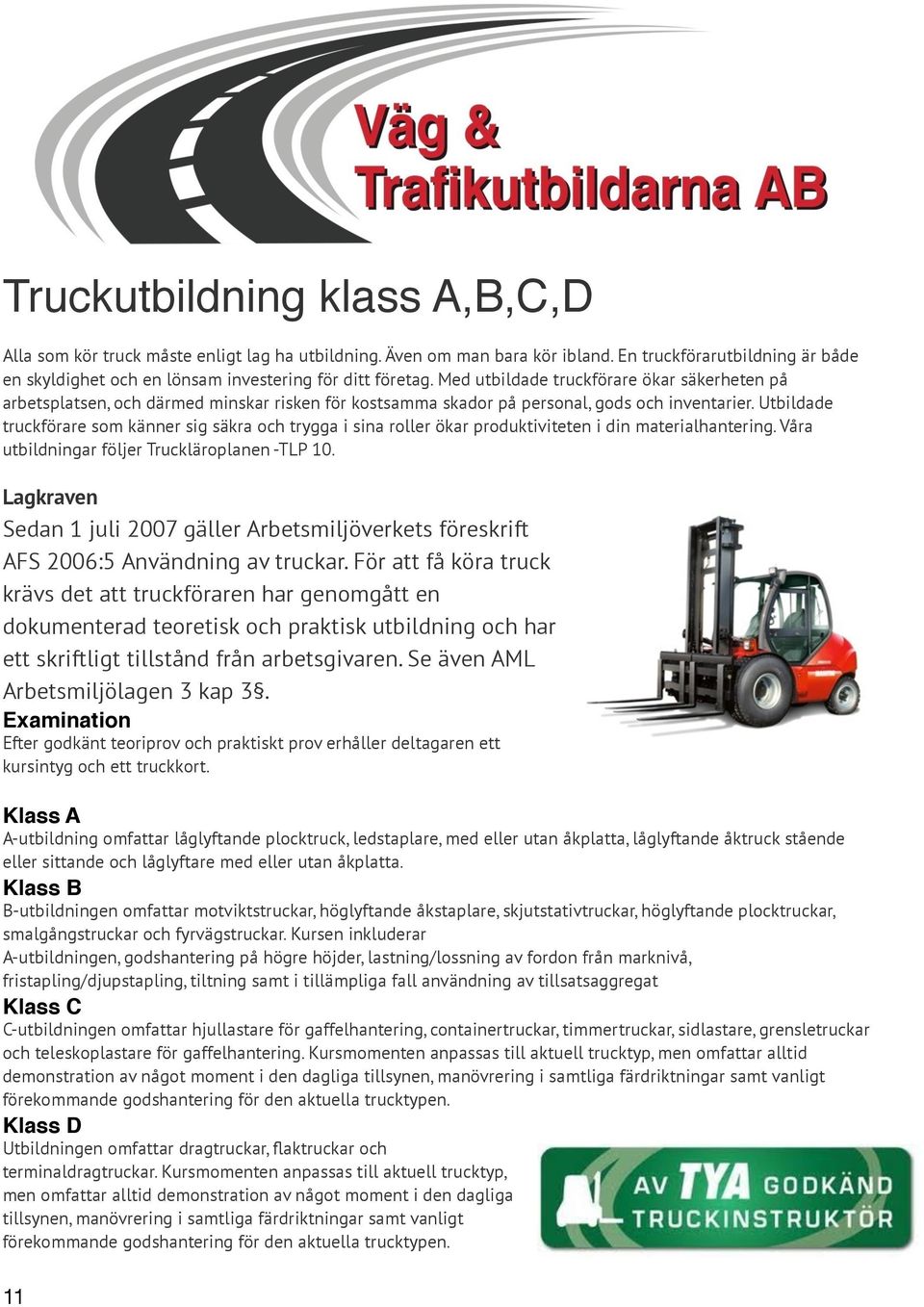 Väg & Trafikutbildarna AB

Truckutbildning klass A,B,C,D

Alla som kör truck måste enligt lag ha utbildning. Även om man bara kör ibland. En truckförarutbildning är både en skyldighet och en lönsam investering för ditt företag. Med utbildade truckförare ökar säkerheten på arbetsplatsen, och därmed minskar risken för kostsamma skador på personal, gods och inventarier. Utbildade truckförare som känner sig säkra och trygga i sina roller ökar produktiviteten i din materialhantering. Våra utbildningar följer Truckläroplanen -TLP 10.

Lagkraven

Sedan 1 juli 2007 gäller Arbetsmiljöverkets föreskrift AFS 2006:5 Användning av truckar. För att få köra truck krävs det att truckföraren har genomgått en dokumenterad teoretisk och praktisk utbildning och har ett skriftligt tillstånd från arbetsgivaren. Se även AML Arbetsmiljölagen 3 kap 3§.

Examination

Efter godkänt teoriprov och praktiskt prov erhåller deltagaren ett kursintyg och ett truckkort.

Klass A

A-utbildning omfattar låglyftande plocktruck, ledstaplare, med eller utan åkplatta, låglyftande åktruck stående eller sittande och låglyftare med eller utan åkplatta.

Klass B

B-utbildningen omfattar motviktstruckar, höglyftande åkstaplare, skjutstativtruckar, höglyftande plocktruckar, smalgångstruckar och fyrvägstruckar. Kursen inkluderar A-utbildningen, godshantering på högre höjder, lastning/lossning av fordon från marknivå, fristapling/djupstapling, tiltning samt i tillämpliga fall användning av tillsatsaggregat

Klass C

C-utbildningen omfattar hjullastare för gaffelhantering, containertruckar, timmertruckar, sidlastare, grensletruckar och teleskoplastare för gaffelhantering. Kursmomenten anpassas till aktuell trucktyp, men omfattar alltid demonstration av något moment i den dagliga tillsynen, manövrering i samtliga färdriktningar samt vanligt förekommande godshantering för den aktuella trucktypen.

Klass D

Utbildningen omfattar dragtruckar, flaktruckar och terminaldragtruckar. Kursmomenten anpassas till aktuell trucktyp, men omfattar alltid demonstration av något moment i den dagliga tillsynen, manövrering i samtliga färdriktningar samt vanligt förekommande godshantering för den aktuella trucktypen.

AV TYA GODKÄND TRUCKINSTRUKTÖR

11